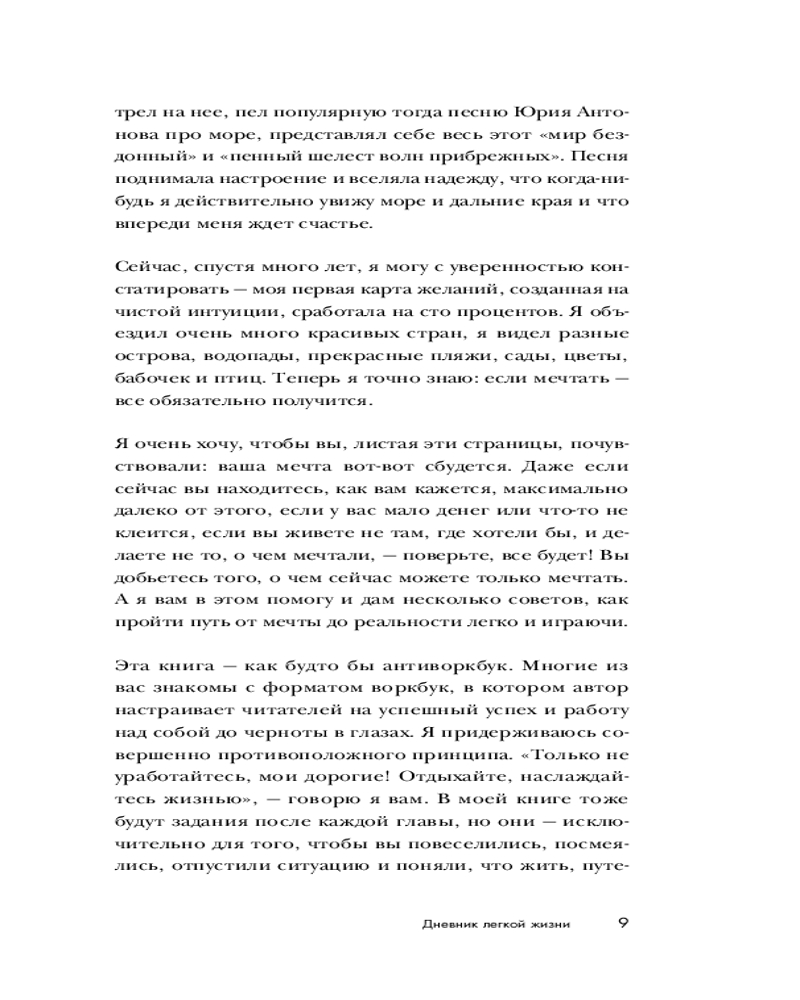 трел на нее, пел популярную тогда песню Юрия Антонова про море, представлял себе весь этот «мир бездонный» и «пенный шелест волн прибрежных». Песня поднимала настроение и вселяла надежду, что когда-нибудь я действительно увижу море и дальние края и что впереди меня ждет счастье.

Сейчас, спустя много лет, я могу с уверенностью констатировать — моя первая карта желаний, созданная на чистой интуиции, сработала на сто процентов. Я объездил очень много красивых стран, я видел разные острова, водопады, прекрасные пляжи, сады, цветы, бабочек и птиц. Теперь я точно знаю: если мечтать — все обязательно получится.

Я очень хочу, чтобы вы, листая эти страницы, почувствовали: ваша мечта вот-вот сбудется. Даже если сейчас вы находитесь, как вам кажется, максимально далеко от этого, если у вас мало денег или что-то не клеится, если вы живете не там, где хотели бы, и делаете не то, о чем мечтали, — поверьте, все будет! Вы добьетесь того, о чем сейчас можете только мечтать. А я вам в этом помогу и дам несколько советов, как пройти путь от мечты до реальности легко и играючи.

Эта книга — как будто бы антиворкбук. Многие из вас знакомы с форматом воркбук, в котором автор настраивает читателей на успешный успех и работу над собой до черноты в глазах. Я придерживаюсь совершенно противоположного принципа. «Только не уработайтесь, мои дорогие! Отдыхайте, наслаждайтесь жизнью», — говорю я вам. В моей книге тоже будут задания после каждой главы, но они — исключительно для того, чтобы вы повеселились, посмеялись, отпустили ситуацию и поняли, что жить, путе-

Дневник легкой жизни 9